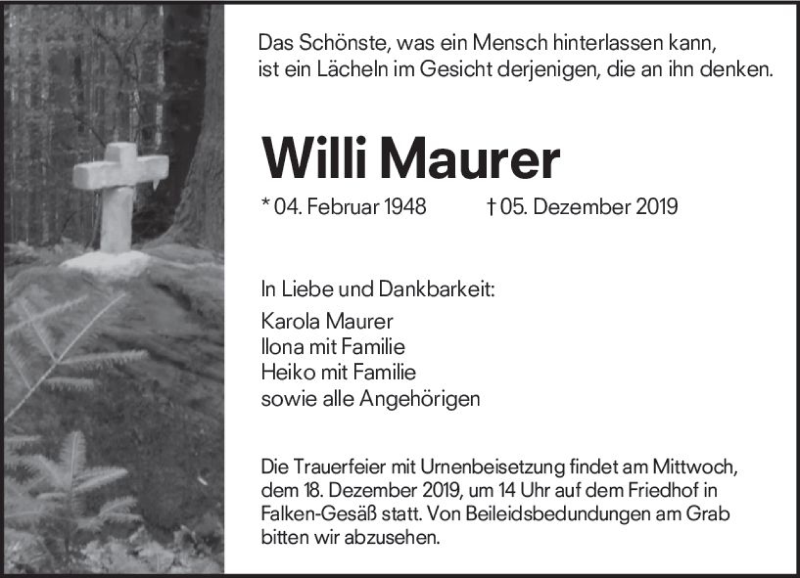 Das Schönste, was ein Mensch hinterlassen kann, ist ein Lächeln im Gesicht derjenigen, die an ihn denken.

Willi Maurer

* 04. Februar 1948 † 05. Dezember 2019

In Liebe und Dankbarkeit:

Karola Maurer
Ilona mit Familie
Heiko mit Familie
sowie alle Angehörigen

Die Trauerfeier mit Urnenbeisetzung findet am Mittwoch, dem 18. Dezember 2019, um 14 Uhr auf dem Friedhof in Falken-Gesäß statt. Von Beileidsbedundungen am Grab bitten wir abzusehen.